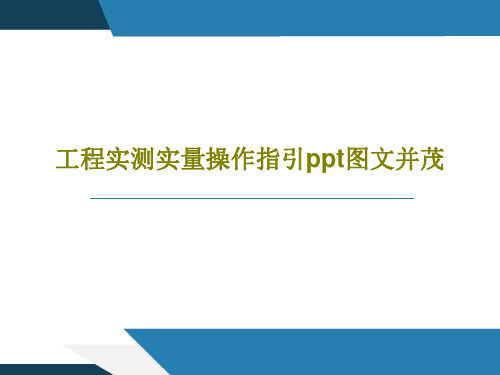 工程实测实量操作指引ppt图文并茂